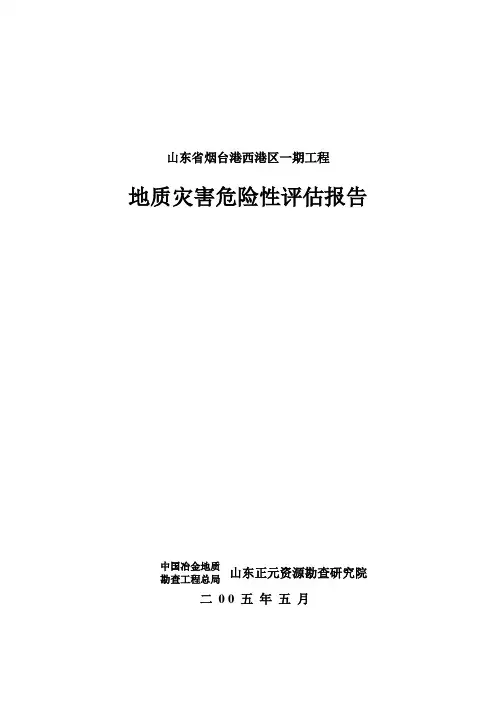 山东省烟台港西港区一期工程

地质灾害危险性评估报告

中国冶金地质勘查工程总局 山东正元资源勘查研究院

二 00 五 年 五 月